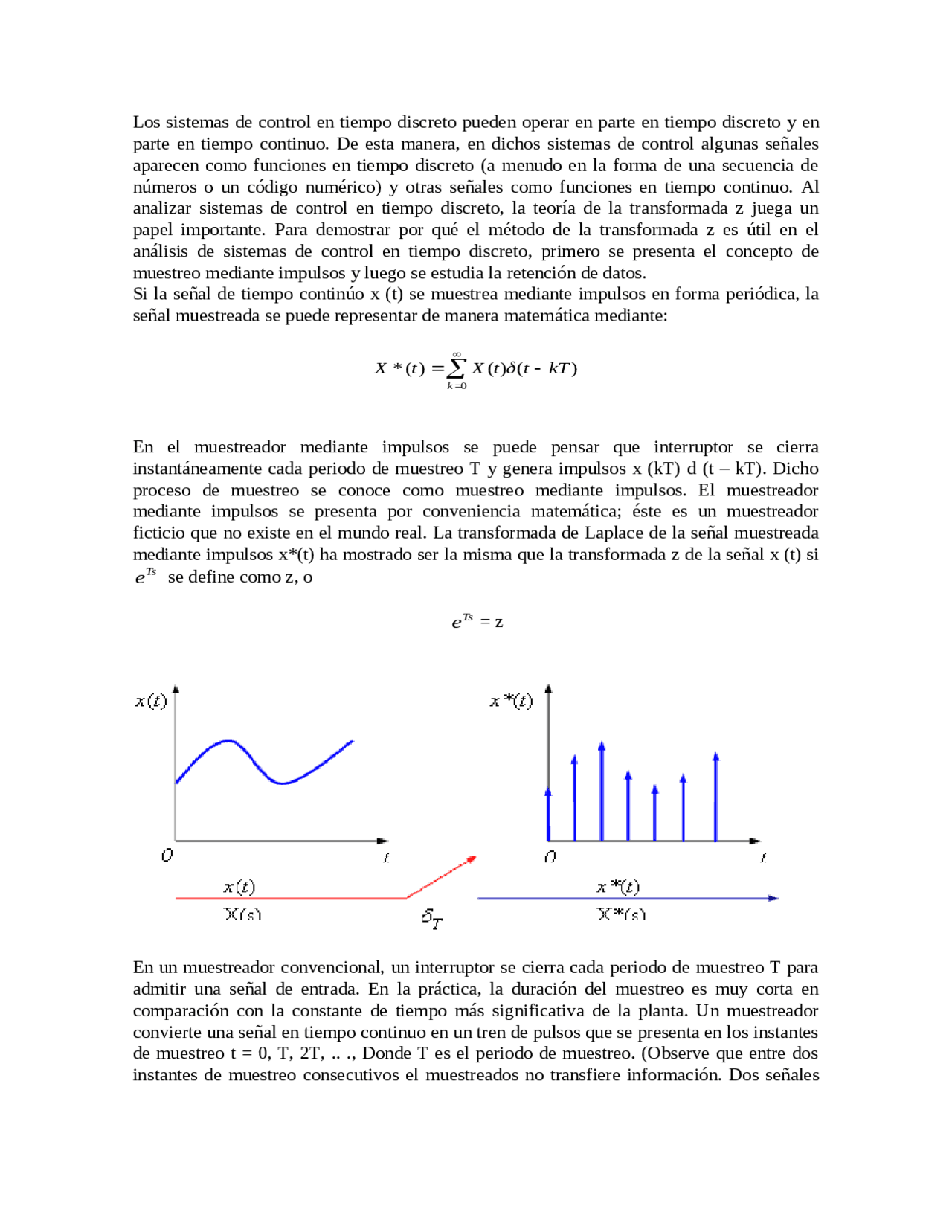 Los sistemas de control en tiempo discreto pueden operar en parte en tiempo discreto y en parte en tiempo continuo. De esta manera, en dichos sistemas de control algunas señales aparecen como funciones en tiempo discreto (a menudo en la forma de una secuencia de números o un código numérico) y otras señales como funciones en tiempo continuo. Al analizar sistemas de control en tiempo discreto, la teoría de la transformada z juega un papel importante. Para demostrar por qué el método de la transformada z es útil en el análisis de sistemas de control en tiempo discreto, primero se presenta el concepto de muestreo mediante impulsos y luego se estudia la retención de datos.
Si la señal de tiempo continúo x (t) se muestrea mediante impulsos en forma periódica, la señal muestreada se puede representar de manera matemática mediante:

$X*(t) = \sum_{k=0}^{\infty} X(t)\delta(t - kT)$

En el muestreador mediante impulsos se puede pensar que interruptor se cierra instantáneamente cada periodo de muestreo T y genera impulsos x (kT) d (t – kT). Dicho proceso de muestreo se conoce como muestreo mediante impulsos. El muestreador mediante impulsos se presenta por conveniencia matemática; éste es un muestreador ficticio que no existe en el mundo real. La transformada de Laplace de la señal muestreada mediante impulsos x*(t) ha mostrado ser la misma que la transformada z de la señal x (t) si $e^{Ts}$ se define como z, o

$e^{Ts} = z$

$x(t)$
$0$
$t$
$x*(t)$
$0$
$t$
$x(t)$
$X(s)$
$\delta_T$
$x*(t)$
$X*(s)$

En un muestreador convencional, un interruptor se cierra cada periodo de muestreo T para admitir una señal de entrada. En la práctica, la duración del muestreo es muy corta en comparación con la constante de tiempo más significativa de la planta. Un muestreador convierte una señal en tiempo continuo en un tren de pulsos que se presenta en los instantes de muestreo t = 0, T, 2T, .. ., Donde T es el periodo de muestreo. (Observe que entre dos instantes de muestreo consecutivos el muestreados no transfiere información. Dos señales